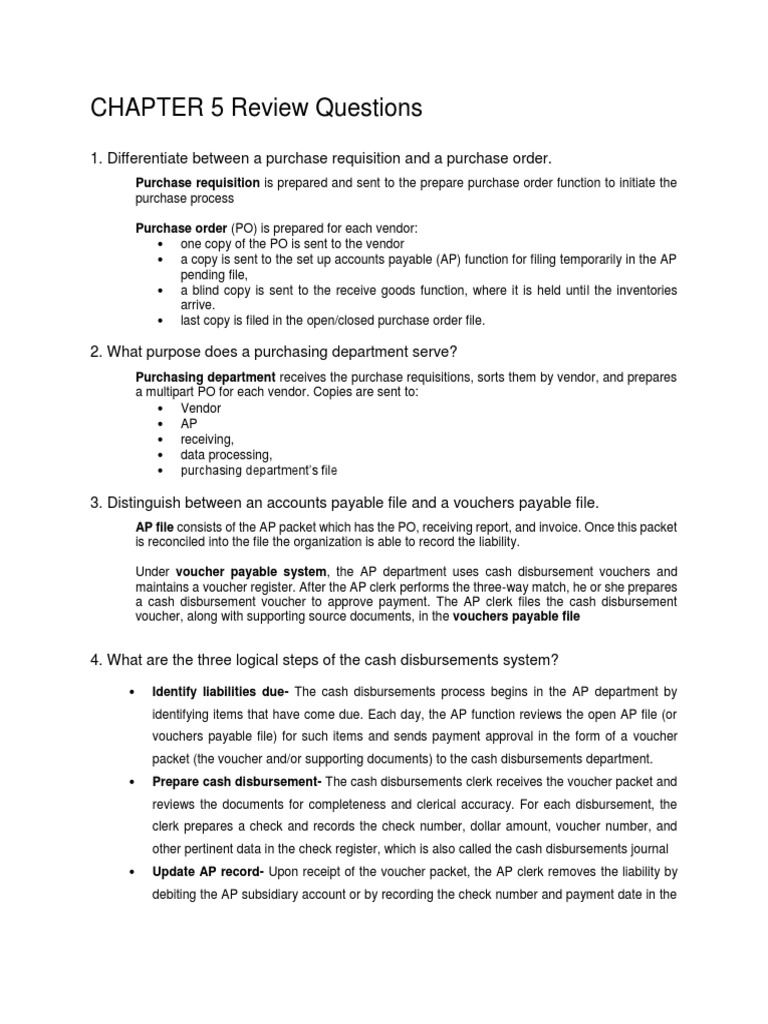 CHAPTER 5 Review Questions

1. Differentiate between a purchase requisition and a purchase order.

Purchase requisition is prepared and sent to the prepare purchase order function to initiate the purchase process

Purchase order (PO) is prepared for each vendor:
• one copy of the PO is sent to the vendor
• a copy is sent to the set up accounts payable (AP) function for filing temporarily in the AP pending file,
• a blind copy is sent to the receive goods function, where it is held until the inventories arrive.
• last copy is filed in the open/closed purchase order file.

2. What purpose does a purchasing department serve?

Purchasing department receives the purchase requisitions, sorts them by vendor, and prepares a multipart PO for each vendor. Copies are sent to:
• Vendor
• AP
• receiving,
• data processing,
• purchasing department's file

3. Distinguish between an accounts payable file and a vouchers payable file.

AP file consists of the AP packet which has the PO, receiving report, and invoice. Once this packet is reconciled into the file the organization is able to record the liability.

Under voucher payable system, the AP department uses cash disbursement vouchers and maintains a voucher register. After the AP clerk performs the three-way match, he or she prepares a cash disbursement voucher to approve payment. The AP clerk files the cash disbursement voucher, along with supporting source documents, in the vouchers payable file

4. What are the three logical steps of the cash disbursements system?

• Identify liabilities due- The cash disbursements process begins in the AP department by identifying items that have come due. Each day, the AP function reviews the open AP file (or vouchers payable file) for such items and sends payment approval in the form of a voucher packet (the voucher and/or supporting documents) to the cash disbursements department.
• Prepare cash disbursement- The cash disbursements clerk receives the voucher packet and reviews the documents for completeness and clerical accuracy. For each disbursement, the clerk prepares a check and records the check number, dollar amount, voucher number, and other pertinent data in the check register, which is also called the cash disbursements journal
• Update AP record- Upon receipt of the voucher packet, the AP clerk removes the liability by debiting the AP subsidiary account or by recording the check number and payment date in the